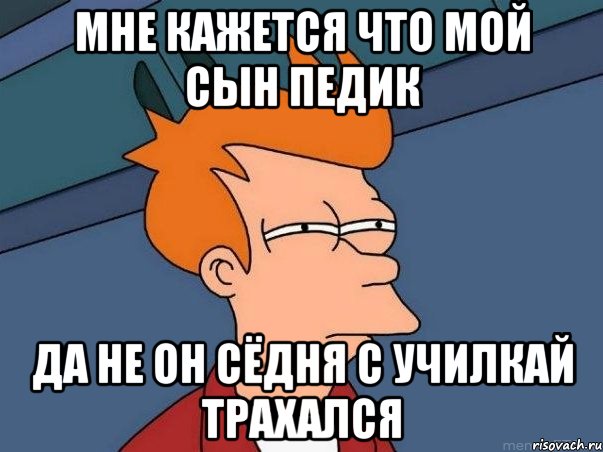 МНЕ КАЖЕТСЯ ЧТО МОЙ СЫН ПЕДИК

ДА НЕ ОН СЁДНЯ С УЧИЛКАЙ ТРАХАЛСЯ

risovach.ru